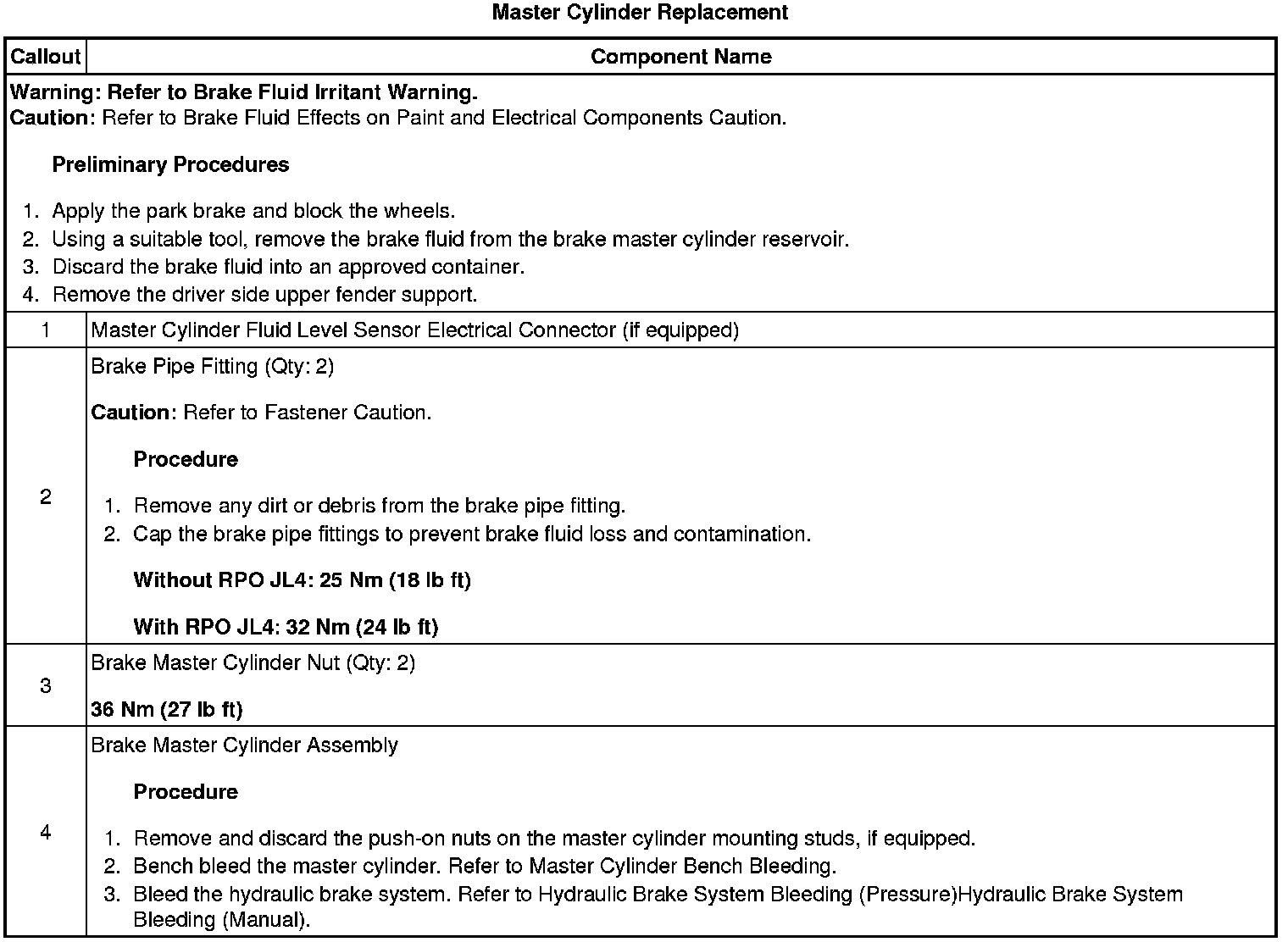 Master Cylinder Replacement

| Callout | Component Name |
|---|---|
| Warning: Refer to Brake Fluid Irritant Warning. Caution: Refer to Brake Fluid Effects on Paint and Electrical Components Caution. Preliminary Procedures 1. Apply the park brake and block the wheels. 2. Using a suitable tool, remove the brake fluid from the brake master cylinder reservoir. 3. Discard the brake fluid into an approved container. 4. Remove the driver side upper fender support. | |
| 1 | Master Cylinder Fluid Level Sensor Electrical Connector (if equipped) |
| 2 | Brake Pipe Fitting (Qty: 2) Caution: Refer to Fastener Caution. Procedure 1. Remove any dirt or debris from the brake pipe fitting. 2. Cap the brake pipe fittings to prevent brake fluid loss and contamination. Without RPO JL4: 25 Nm (18 lb ft) With RPO JL4: 32 Nm (24 lb ft) |
| 3 | Brake Master Cylinder Nut (Qty: 2) 36 Nm (27 lb ft) |
| 4 | Brake Master Cylinder Assembly Procedure 1. Remove and discard the push-on nuts on the master cylinder mounting studs, if equipped. 2. Bench bleed the master cylinder. Refer to Master Cylinder Bench Bleeding. 3. Bleed the hydraulic brake system. Refer to Hydraulic Brake System Bleeding (Pressure)Hydraulic Brake System Bleeding (Manual). |